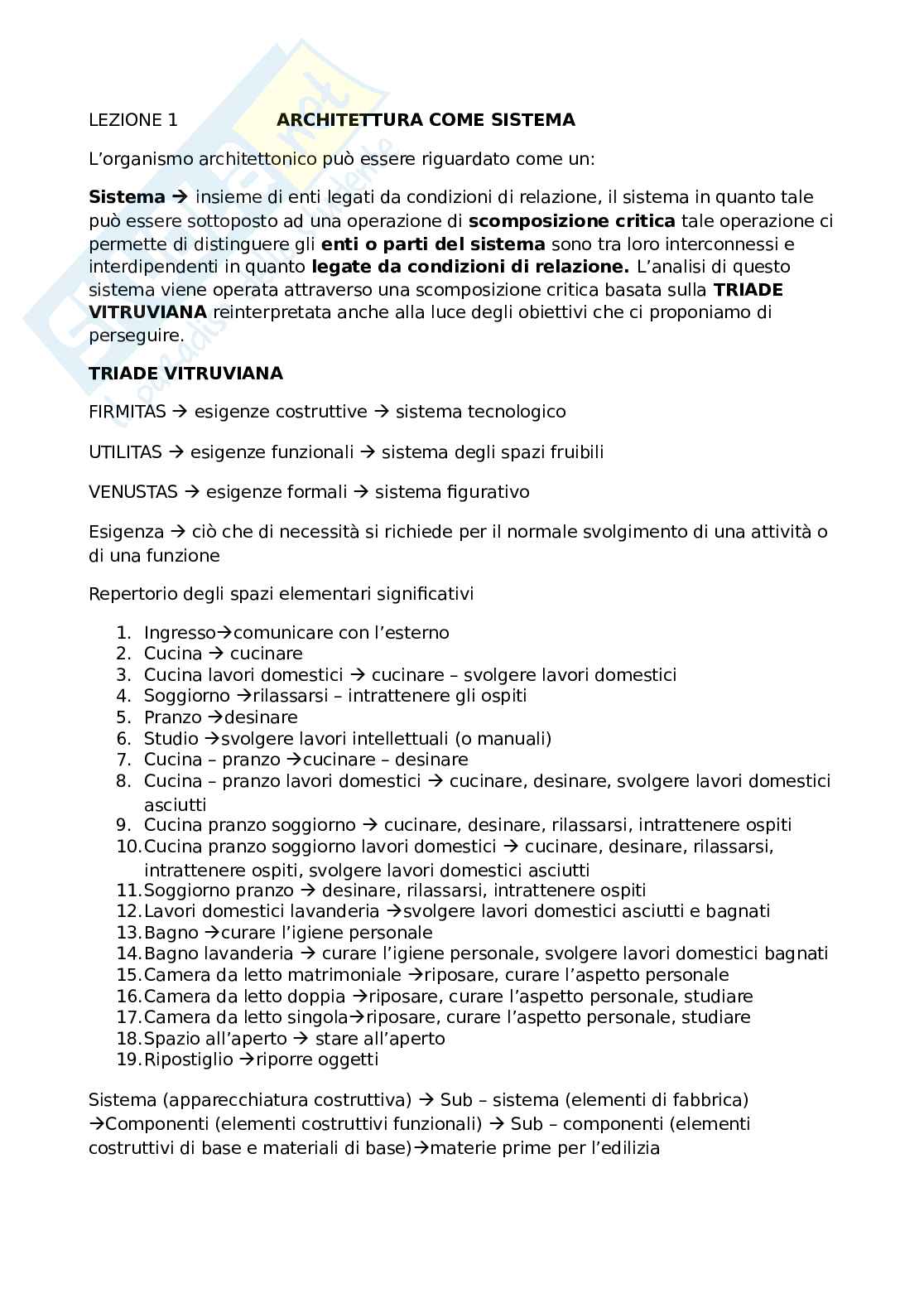 LEZIONE 1 ARCHITETTURA COME SISTEMA

L'organismo architettonico può essere riguardato come un:

Sistema → insieme di enti legati da condizioni di relazione, il sistema in quanto tale può essere sottoposto ad una operazione di scomposizione critica tale operazione ci permette di distinguere gli enti o parti del sistema sono tra loro interconnessi e interdipendenti in quanto legate da condizioni di relazione. L'analisi di questo sistema viene operata attraverso una scomposizione critica basata sulla TRIADE VITRUVIANA reinterpretata anche alla luce degli obiettivi che ci proponiamo di perseguire.

TRIADE VITRUVIANA

FIRMITAS → esigenze costruttive → sistema tecnologico

UTILITAS → esigenze funzionali → sistema degli spazi fruibili

VENUSTAS → esigenze formali → sistema figurativo

Esigenza → ciò che di necessità si richiede per il normale svolgimento di una attività o di una funzione

Repertorio degli spazi elementari significativi

1. Ingresso→comunicare con l'esterno
2. Cucina → cucinare
3. Cucina lavori domestici → cucinare – svolgere lavori domestici
4. Soggiorno →rilassarsi – intrattenere gli ospiti
5. Pranzo →desinare
6. Studio →svolgere lavori intellettuali (o manuali)
7. Cucina – pranzo →cucinare – desinare
8. Cucina – pranzo lavori domestici → cucinare, desinare, svolgere lavori domestici asciutti
9. Cucina pranzo soggiorno → cucinare, desinare, rilassarsi, intrattenere ospiti
10. Cucina pranzo soggiorno lavori domestici → cucinare, desinare, rilassarsi, intrattenere ospiti, svolgere lavori domestici asciutti
11. Soggiorno pranzo → desinare, rilassarsi, intrattenere ospiti
12. Lavori domestici lavanderia →svolgere lavori domestici asciutti e bagnati
13. Bagno →curare l'igiene personale
14. Bagno lavanderia → curare l'igiene personale, svolgere lavori domestici bagnati
15. Camera da letto matrimoniale →riposare, curare l'aspetto personale
16. Camera da letto doppia →riposare, curare l'aspetto personale, studiare
17. Camera da letto singola→riposare, curare l'aspetto personale, studiare
18. Spazio all'aperto → stare all'aperto
19. Ripostiglio →riporre oggetti

Sistema (apparecchiatura costruttiva) → Sub – sistema (elementi di fabbrica) →Componenti (elementi costruttivi funzionali) → Sub – componenti (elementi costruttivi di base e materiali di base)→materie prime per l'edilizia